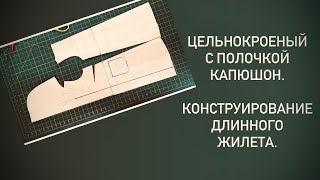 ЦЕЛЬНОКРОЕНЫЙ С ПОЛОЧКОЙ КАПЮШОН.

КОНСТРУИРОВАНИЕ ДЛИННОГО ЖИЛЕТА.